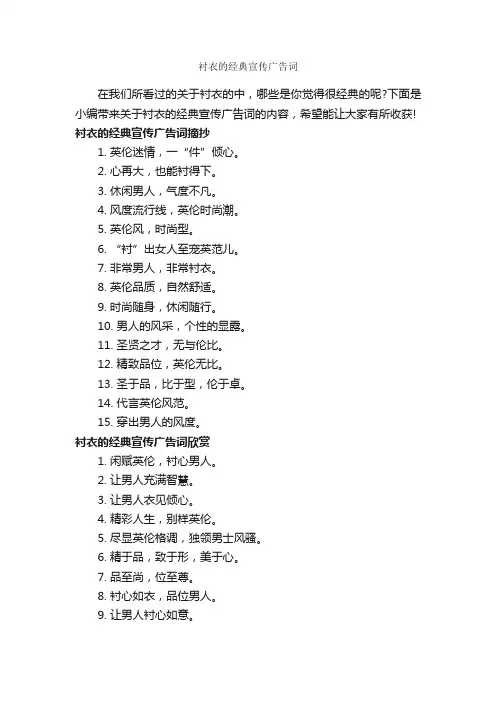 衬衣的经典宣传广告词

在我们所看过的关于衬衣的中，哪些是你觉得很经典的呢?下面是小编带来关于衬衣的经典宣传广告词的内容，希望能让大家有所收获!

衬衣的经典宣传广告词摘抄

1. 英伦迷情，一“件”倾心。
2. 心再大，也能衬得下。
3. 休闲男人，气度不凡。
4. 风度流行线，英伦时尚潮。
5. 英伦风，时尚型。
6. “衬”出女人至宠英范儿。
7. 非常男人，非常衬衣。
8. 英伦品质，自然舒适。
9. 时尚随身，休闲随行。
10. 男人的风采，个性的显露。
11. 圣贤之才，无与伦比。
12. 精致品位，英伦无比。
13. 圣于品，比于型，伦于卓。
14. 代言英伦风范。
15. 穿出男人的风度。

衬衣的经典宣传广告词欣赏

1. 闲赋英伦，衬心男人。
2. 让男人充满智慧。
3. 让男人衣见倾心。
4. 精彩人生，别样英伦。
5. 尽显英伦格调，独领男士风骚。
6. 精于品，致于形，美于心。
7. 品至尚，位至尊。
8. 衬心如衣，品位男人。
9. 让男人衬心如意。